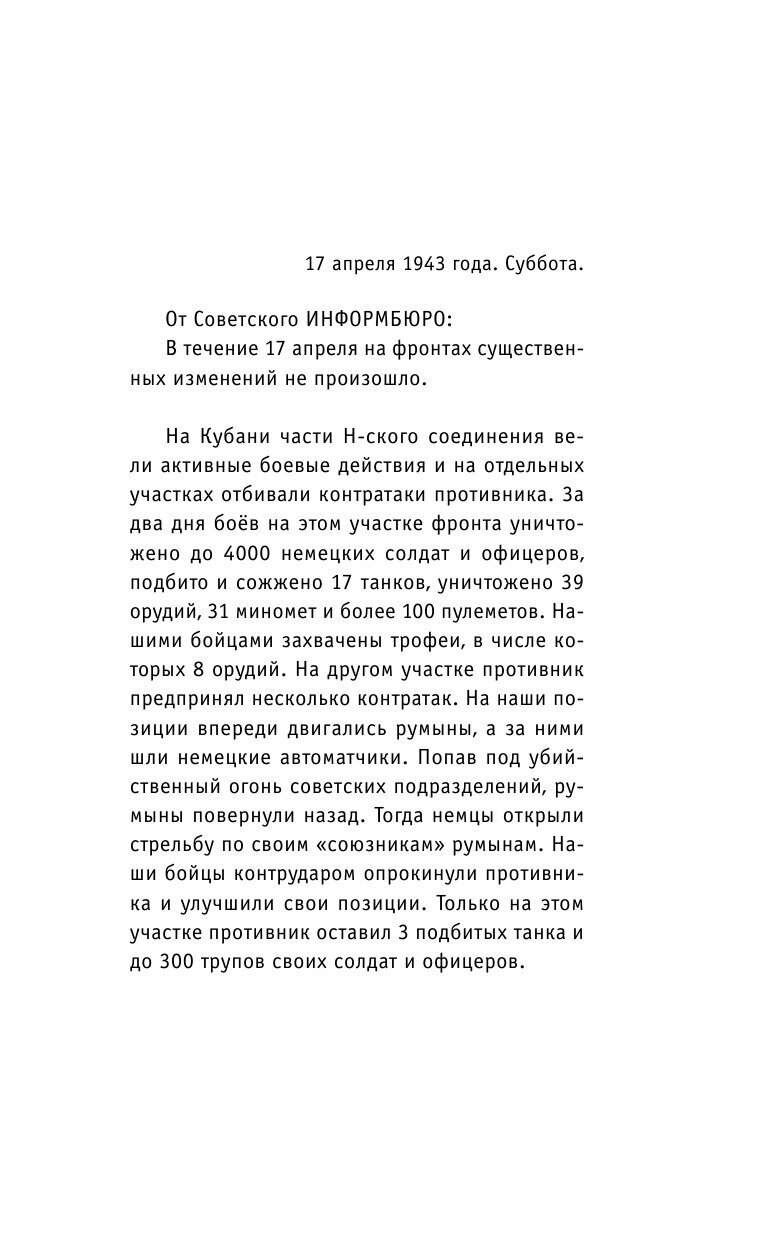 17 апреля 1943 года. Суббота.

От Советского ИНФОРМБЮРО:
В течение 17 апреля на фронтах существенных изменений не произошло.

На Кубани части Н-ского соединения вели активные боевые действия и на отдельных участках отбивали контратаки противника. За два дня боёв на этом участке фронта уничтожено до 4000 немецких солдат и офицеров, подбито и сожжено 17 танков, уничтожено 39 орудий, 31 миномет и более 100 пулеметов. Нашими бойцами захвачены трофеи, в числе которых 8 орудий. На другом участке противник предпринял несколько контратак. На наши позиции впереди двигались румыны, а за ними шли немецкие автоматчики. Попав под убийственный огонь советских подразделений, румыны повернули назад. Тогда немцы открыли стрельбу по своим «союзникам» румынам. Наши бойцы контрударом опрокинули противника и улучшили свои позиции. Только на этом участке противник оставил 3 подбитых танка и до 300 трупов своих солдат и офицеров.